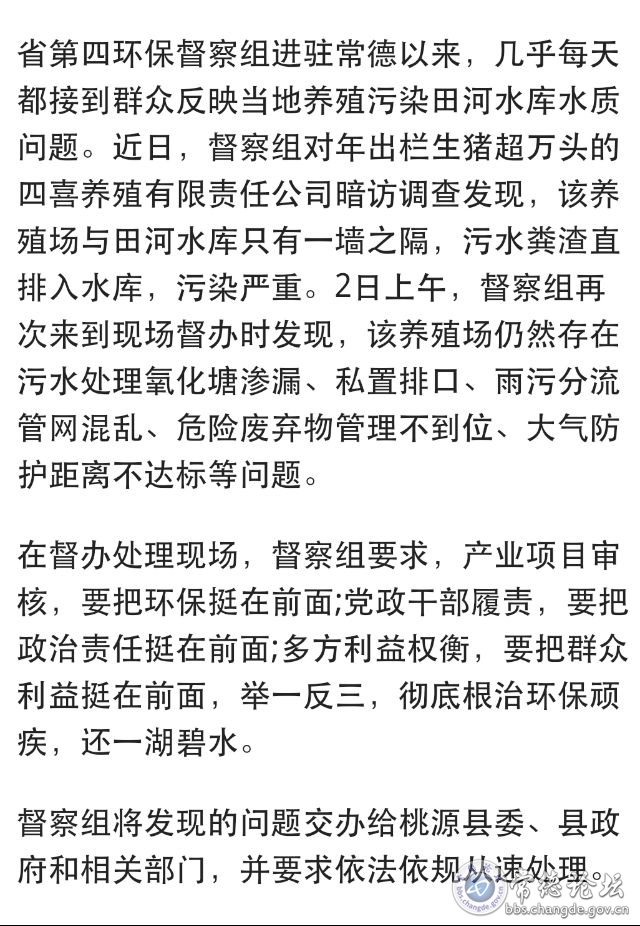 省第四环保督察组进驻常德以来，几乎每天都接到群众反映当地养殖污染田河水库水质问题。近日，督察组对年出栏生猪超万头的四喜养殖有限责任公司暗访调查发现，该养殖场与田河水库只有一墙之隔，污水粪渣直排入水库，污染严重。2日上午，督察组再次来到现场督办时发现，该养殖场仍然存在污水处理氧化塘渗漏、私置排口、雨污分流管网混乱、危险废弃物管理不到位、大气防护距离不达标等问题。

在督办处理现场，督察组要求，产业项目审核，要把环保挺在前面;党政干部履责，要把政治责任挺在前面;多方利益权衡，要把群众利益挺在前面，举一反三，彻底根治环保顽疾，还一湖碧水。

督察组将发现的问题交办给桃源县委、县政府和相关部门，并要求依法依规从速处理。

常德论坛
bbs.changde.gov.cn